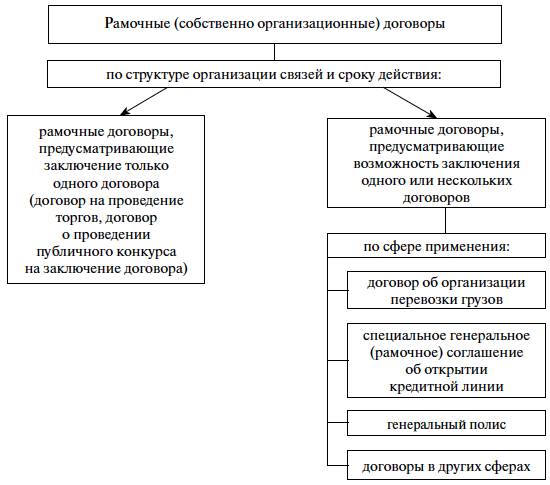 Рамочные (собственно организационные) договоры

по структуре организации связей и сроку действия:

рамочные договоры, предусматривающие заключение только одного договора (договор на проведение торгов, договор о проведении публичного конкурса на заключение договора)

рамочные договоры, предусматривающие возможность заключения одного или нескольких договоров

по сфере применения:

договор об организации перевозки грузов

специальное генеральное (рамочное) соглашение об открытии кредитной линии

генеральный полис

договоры в других сферах